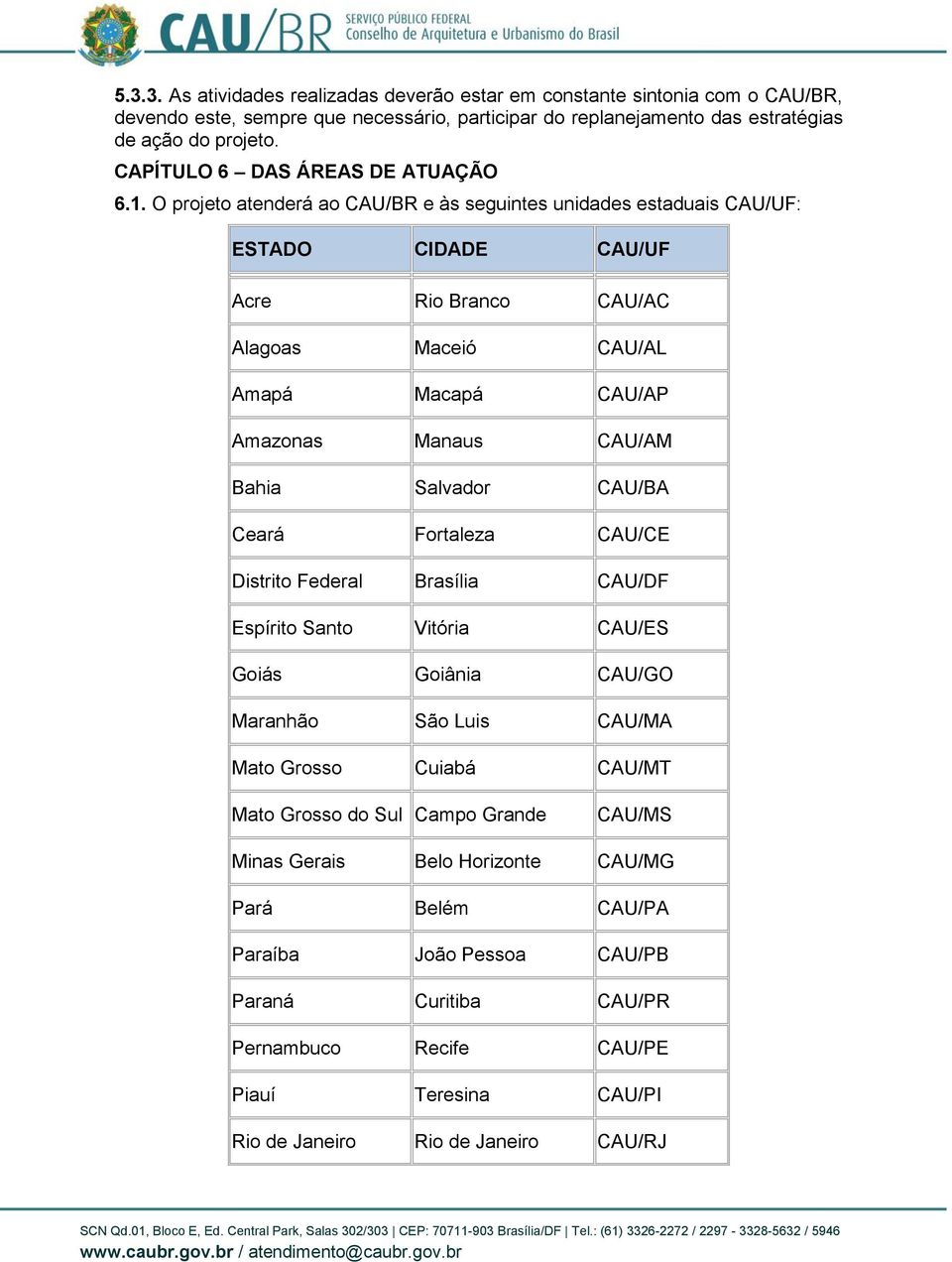 CAU/BR SERVIÇO PÚBLICO FEDERAL Conselho de Arquitetura e Urbanismo do Brasil

5.3.3. As atividades realizadas deverão estar em constante sintonia com o CAU/BR, devendo este, sempre que necessário, participar do replanejamento das estratégias de ação do projeto.

CAPÍTULO 6 – DAS ÁREAS DE ATUAÇÃO

6.1. O projeto atenderá ao CAU/BR e às seguintes unidades estaduais CAU/UF:

| ESTADO | CIDADE | CAU/UF |
|---|---|---|
| Acre | Rio Branco | CAU/AC |
| Alagoas | Maceió | CAU/AL |
| Amapá | Macapá | CAU/AP |
| Amazonas | Manaus | CAU/AM |
| Bahia | Salvador | CAU/BA |
| Ceará | Fortaleza | CAU/CE |
| Distrito Federal | Brasília | CAU/DF |
| Espírito Santo | Vitória | CAU/ES |
| Goiás | Goiânia | CAU/GO |
| Maranhão | São Luis | CAU/MA |
| Mato Grosso | Cuiabá | CAU/MT |
| Mato Grosso do Sul | Campo Grande | CAU/MS |
| Minas Gerais | Belo Horizonte | CAU/MG |
| Pará | Belém | CAU/PA |
| Paraíba | João Pessoa | CAU/PB |
| Paraná | Curitiba | CAU/PR |
| Pernambuco | Recife | CAU/PE |
| Piauí | Teresina | CAU/PI |
| Rio de Janeiro | Rio de Janeiro | CAU/RJ |

SCN Qd.01, Bloco E, Ed. Central Park, Salas 302/303 | CEP: 70711-903 Brasília/DF | Tel.: (61) 3326-2272 / 2297 - 3328-5632 / 5946
www.caubr.gov.br / atendimento@caubr.gov.br